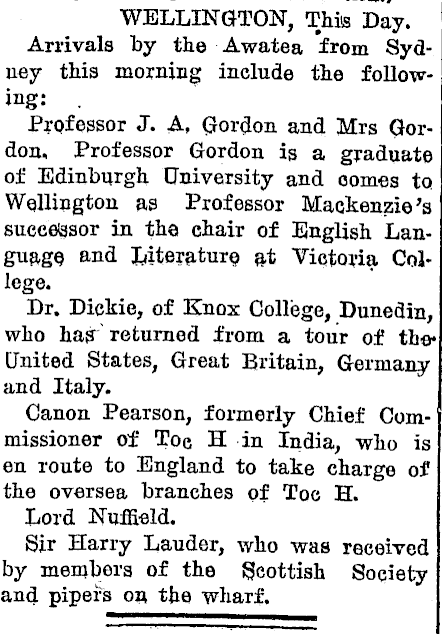 WELLINGTON, This Day.

Arrivals by the Awatea from Sydney this morning include the following:

Professor J. A, Gordon and Mrs Gordon. Professor Gordon is a graduate of Edinburgh University and comes to Wellington as Professor Mackenzie's successor in the chair of English Language and Literature at Victoria College.

Dr. Dickie, of Knox College, Dunedin, who has returned from a tour of the United States, Great Britain, Germany and Italy.

Canon Pearson, formerly Chief Commissioner of Toc H in India, who is en route to England to take charge of the oversea branches of Toc H.

Lord Nuffield.

Sir Harry Lauder, who was received by members of the Scottish Society and pipers on the wharf.